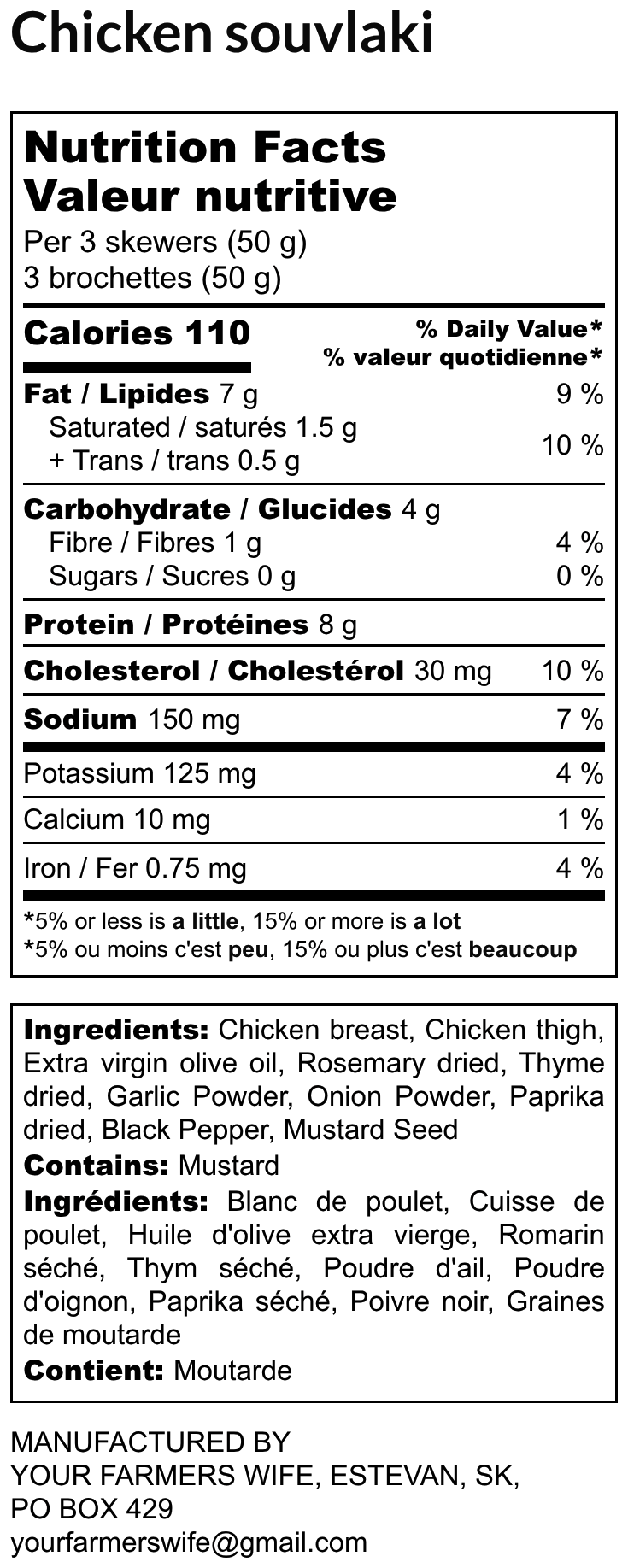 Chicken souvlaki

Nutrition Facts
Valeur nutritive
Per 3 skewers (50 g)
3 brochettes (50 g)

Calories 110
% Daily Value*
% valeur quotidienne*

Fat / Lipides 7 g 9 %
Saturated / saturés 1.5 g
+ Trans / trans 0.5 g 10 %

Carbohydrate / Glucides 4 g
Fibre / Fibres 1 g 4 %
Sugars / Sucres 0 g 0 %

Protein / Protéines 8 g

Cholesterol / Cholestérol 30 mg 10 %

Sodium 150 mg 7 %

Potassium 125 mg 4 %

Calcium 10 mg 1 %

Iron / Fer 0.75 mg 4 %

*5% or less is a little, 15% or more is a lot
*5% ou moins c'est peu, 15% ou plus c'est beaucoup

Ingredients: Chicken breast, Chicken thigh, Extra virgin olive oil, Rosemary dried, Thyme dried, Garlic Powder, Onion Powder, Paprika dried, Black Pepper, Mustard Seed

Contains: Mustard

Ingrédients: Blanc de poulet, Cuisse de poulet, Huile d'olive extra vierge, Romarin séché, Thym séché, Poudre d'ail, Poudre d'oignon, Paprika séché, Poivre noir, Graines de moutarde

Contient: Moutarde

MANUFACTURED BY
YOUR FARMERS WIFE, ESTEVAN, SK,
PO BOX 429
yourfarmerswife@gmail.com